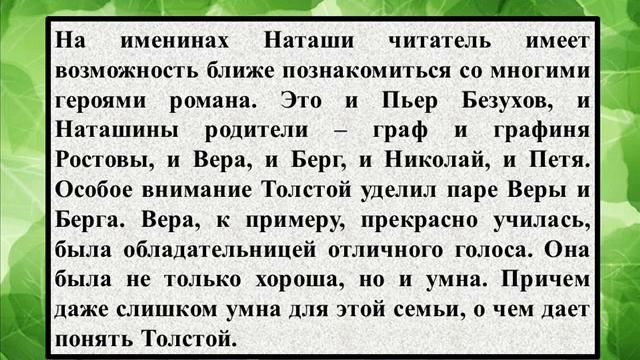 На именинах Наташи читатель имеет возможность ближе познакомиться со многими героями романа. Это и Пьер Безухов, и Наташины родители – граф и графиня Ростовы, и Вера, и Берг, и Николай, и Петя. Особое внимание Толстой уделил паре Веры и Берга. Вера, к примеру, прекрасно училась, была обладательницей отличного голоса. Она была не только хороша, но и умна. Причем даже слишком умна для этой семьи, о чем дает понять Толстой.